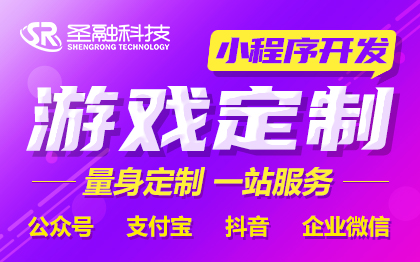 SR 圣融科技
SHENGRONG TECHNOLOGY

小程序开发

游戏定制

量身定制 一站服务

公众号 支付宝 抖音 企业微信